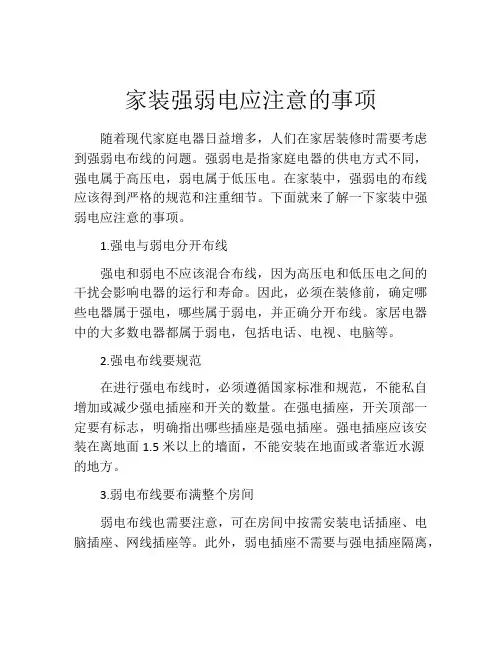 家装强弱电应注意的事项

随着现代家庭电器日益增多，人们在家居装修时需要考虑到强弱电布线的问题。强弱电是指家庭电器的供电方式不同，强电属于高压电，弱电属于低压电。在家装中，强弱电的布线应该得到严格的规范和注重细节。下面就来了解一下家装中强弱电应注意的事项。

1.强电与弱电分开布线

强电和弱电不应该混合布线，因为高压电和低压电之间的干扰会影响电器的运行和寿命。因此，必须在装修前，确定哪些电器属于强电，哪些属于弱电，并正确分开布线。家居电器中的大多数电器都属于弱电，包括电话、电视、电脑等。

2.强电布线要规范

在进行强电布线时，必须遵循国家标准和规范，不能私自增加或减少强电插座和开关的数量。在强电插座，开关顶部一定要有标志，明确指出哪些插座是强电插座。强电插座应该安装在离地面 1.5 米以上的墙面，不能安装在地面或者靠近水源的地方。

3.弱电布线要布满整个房间

弱电布线也需要注意，可在房间中按需安装电话插座、电脑插座、网线插座等。此外，弱电插座不需要与强电插座隔离，